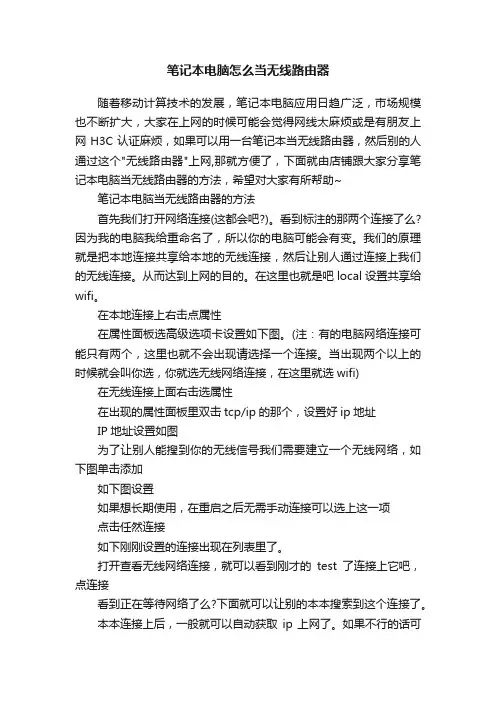 笔记本电脑怎么当无线路由器

随着移动计算技术的发展，笔记本电脑应用日趋广泛，市场规模也不断扩大，大家在上网的时候可能会觉得网线太麻烦或是有朋友上网 H3C 认证麻烦，如果可以用一台笔记本当无线路由器，然后别的人通过这个"无线路由器"上网,那就方便了，下面就由店铺跟大家分享笔记本电脑当无线路由器的方法，希望对大家有所帮助~

笔记本电脑当无线路由器的方法

首先我们打开网络连接(这都会吧?)。看到标注的那两个连接了么?因为我的电脑我给重命名了，所以你的电脑可能会有变。我们的原理就是把本地连接共享给本地的无线连接，然后让别人通过连接上我们的无线连接。从而达到上网的目的。在这里也就是吧 local 设置共享给 wifi。

在本地连接上右击点属性

在属性面板选高级选项卡设置如下图。(注：有的电脑网络连接可能只有两个，这里也就不会出现请选择一个连接。当出现两个以上的时候就会叫你选，你就选无线网络连接，在这里就选 wifi)

在无线连接上面右击选属性

在出现的属性面板里双击 tcp/ip 的那个，设置好 ip 地址

IP 地址设置如图

为了让别人能搜到你的无线信号我们需要建立一个无线网络，如下图单击添加

如下图设置

如果想长期使用，在重启之后无需手动连接可以选上这一项

点击任然连接

如下刚刚设置的连接出现在列表里了。

打开查看无线网络连接，就可以看到刚才的 test 了连接上它吧，点连接

看到正在等待网络了么?下面就可以让别的本本搜索到这个连接了。

本本连接上后，一般就可以自动获取 ip 上网了。如果不行的话可